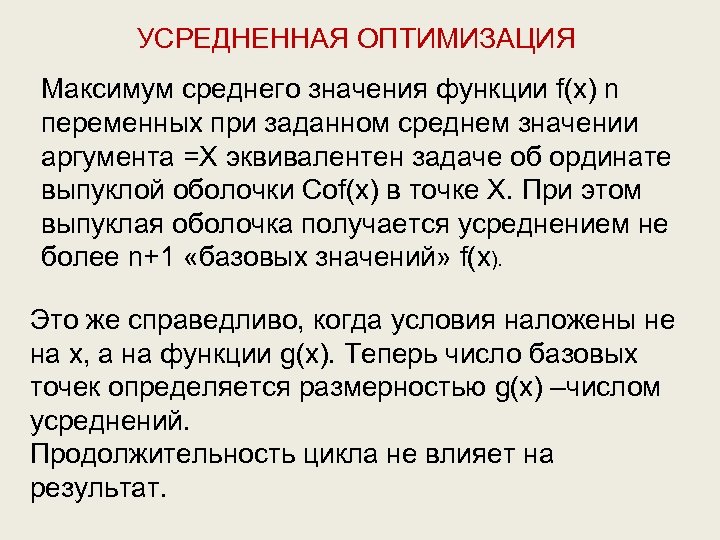 УСРЕДНЕННАЯ ОПТИМИЗАЦИЯ

Максимум среднего значения функции f(x) n переменных при заданном среднем значении аргумента =X эквивалентен задаче об ординате выпуклой оболочки Cof(x) в точке X. При этом выпуклая оболочка получается усреднением не более n+1 «базовых значений» f(x).

Это же справедливо, когда условия наложены не на x, а на функции g(x). Теперь число базовых точек определяется размерностью g(x) –числом усреднений.
Продолжительность цикла не влияет на результат.